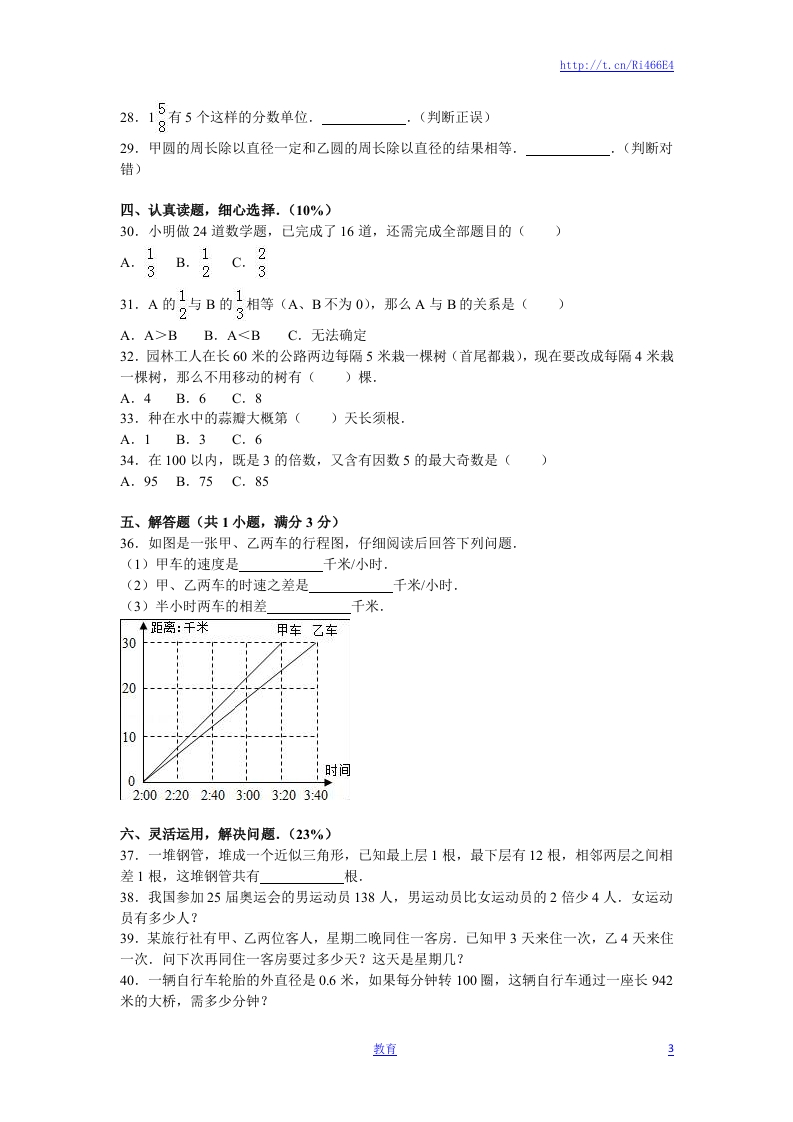 http://t.cn/Ri466E4

28．$1\frac{5}{8}$有 5 个这样的分数单位．＿＿＿＿＿＿．（判断正误）

29．甲圆的周长除以直径一定和乙圆的周长除以直径的结果相等．＿＿＿＿＿＿．（判断对错）

四、认真读题，细心选择．（10%）

30．小明做 24 道数学题，已完成了 16 道，还需完成全部题目的（　　）

A．$\frac{1}{3}$　B．$\frac{1}{2}$　C．$\frac{2}{3}$

31．A 的$\frac{1}{2}$与 B 的$\frac{1}{3}$相等（A、B 不为 0），那么 A 与 B 的关系是（　　）

A．A＞B　B．A＜B　C．无法确定

32．园林工人在长 60 米的公路两边每隔 5 米栽一棵树（首尾都栽），现在要改成每隔 4 米栽一棵树，那么不用移动的树有（　　）棵．

A．4　B．6　C．8

33．种在水中的蒜瓣大概第（　　）天长须根．

A．1　B．3　C．6

34．在 100 以内，既是 3 的倍数，又含有因数 5 的最大奇数是（　　）

A．95　B．75　C．85

五、解答题（共 1 小题，满分 3 分）

36．如图是一张甲、乙两车的行程图，仔细阅读后回答下列问题．

（1）甲车的速度是＿＿＿＿＿＿千米/小时．

（2）甲、乙两车的时速之差是＿＿＿＿＿＿千米/小时．

（3）半小时两车的相差＿＿＿＿＿＿千米．

距离：千米　甲车　乙车
30
20
10
0
时间
2:00　2:20　2:40　3:00　3:20　3:40

六、灵活运用，解决问题．（23%）

37．一堆钢管，堆成一个近似三角形，已知最上层 1 根，最下层有 12 根，相邻两层之间相差 1 根，这堆钢管共有＿＿＿＿＿＿根．

38．我国参加 25 届奥运会的男运动员 138 人，男运动员比女运动员的 2 倍少 4 人．女运动员有多少人？

39．某旅行社有甲、乙两位客人，星期二晚同住一客房．已知甲 3 天来住一次，乙 4 天来住一次．问下次再同住一客房要过多少天？这天是星期几？

40．一辆自行车轮胎的外直径是 0.6 米，如果每分钟转 100 圈，这辆自行车通过一座长 942 米的大桥，需多少分钟？

教育　　3